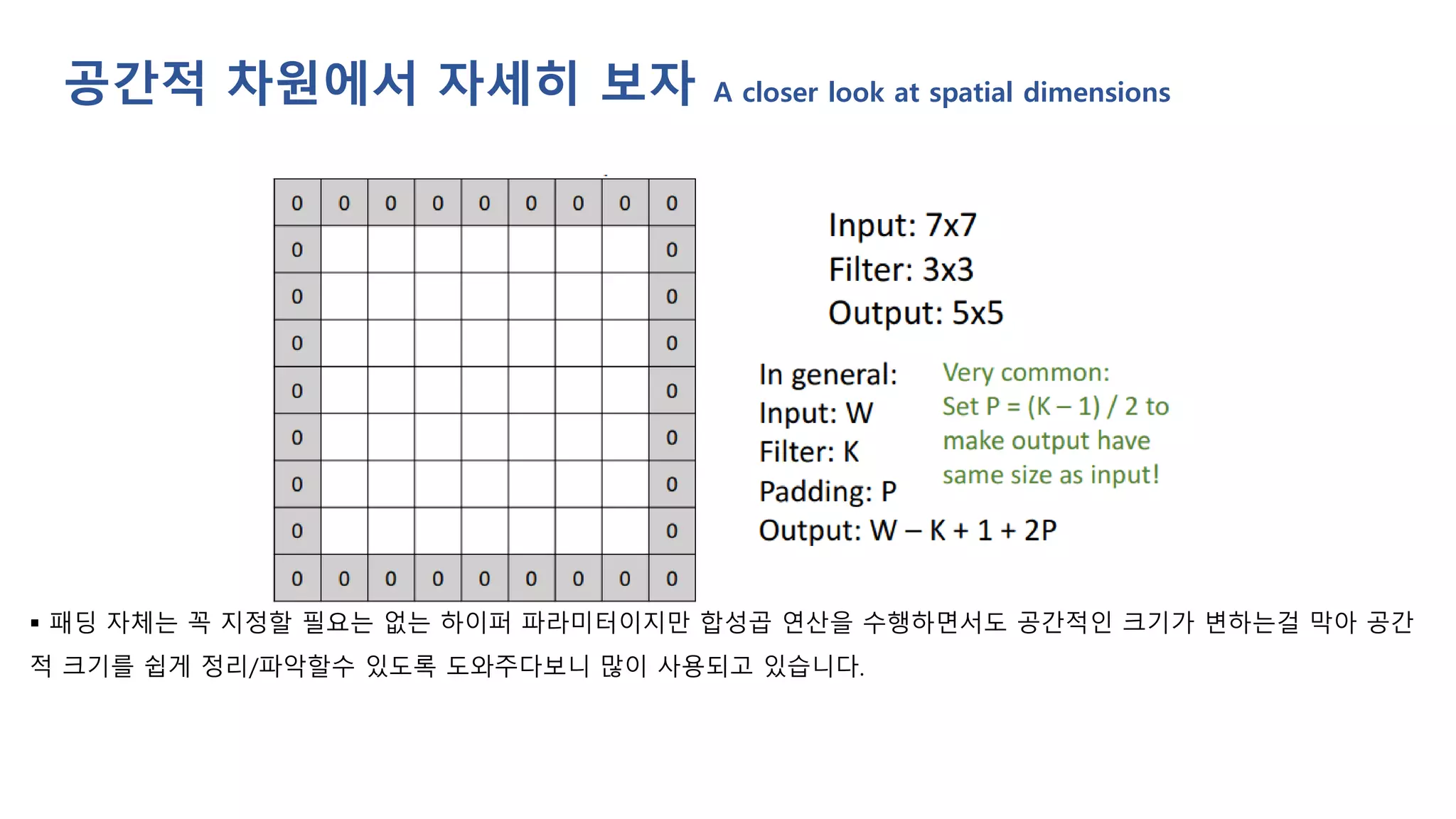 공간적 차원에서 자세히 보자 A closer look at spatial dimensions

| 0 | 0 | 0 | 0 | 0 | 0 | 0 | 0 | 0 |
|---|---|---|---|---|---|---|---|---|
| 0 | | | | | | | | 0 |
| 0 | | | | | | | | 0 |
| 0 | | | | | | | | 0 |
| 0 | | | | | | | | 0 |
| 0 | | | | | | | | 0 |
| 0 | | | | | | | | 0 |
| 0 | | | | | | | | 0 |
| 0 | 0 | 0 | 0 | 0 | 0 | 0 | 0 | 0 |

Input: 7x7
Filter: 3x3
Output: 5x5

In general:
Input: W
Filter: K
Padding: P
Output: W – K + 1 + 2P

Very common:
Set P = (K – 1) / 2 to make output have same size as input!

▪ 패딩 자체는 꼭 지정할 필요는 없는 하이퍼 파라미터이지만 합성곱 연산을 수행하면서도 공간적인 크기가 변하는걸 막아 공간적 크기를 쉽게 정리/파악할수 있도록 도와주다보니 많이 사용되고 있습니다.